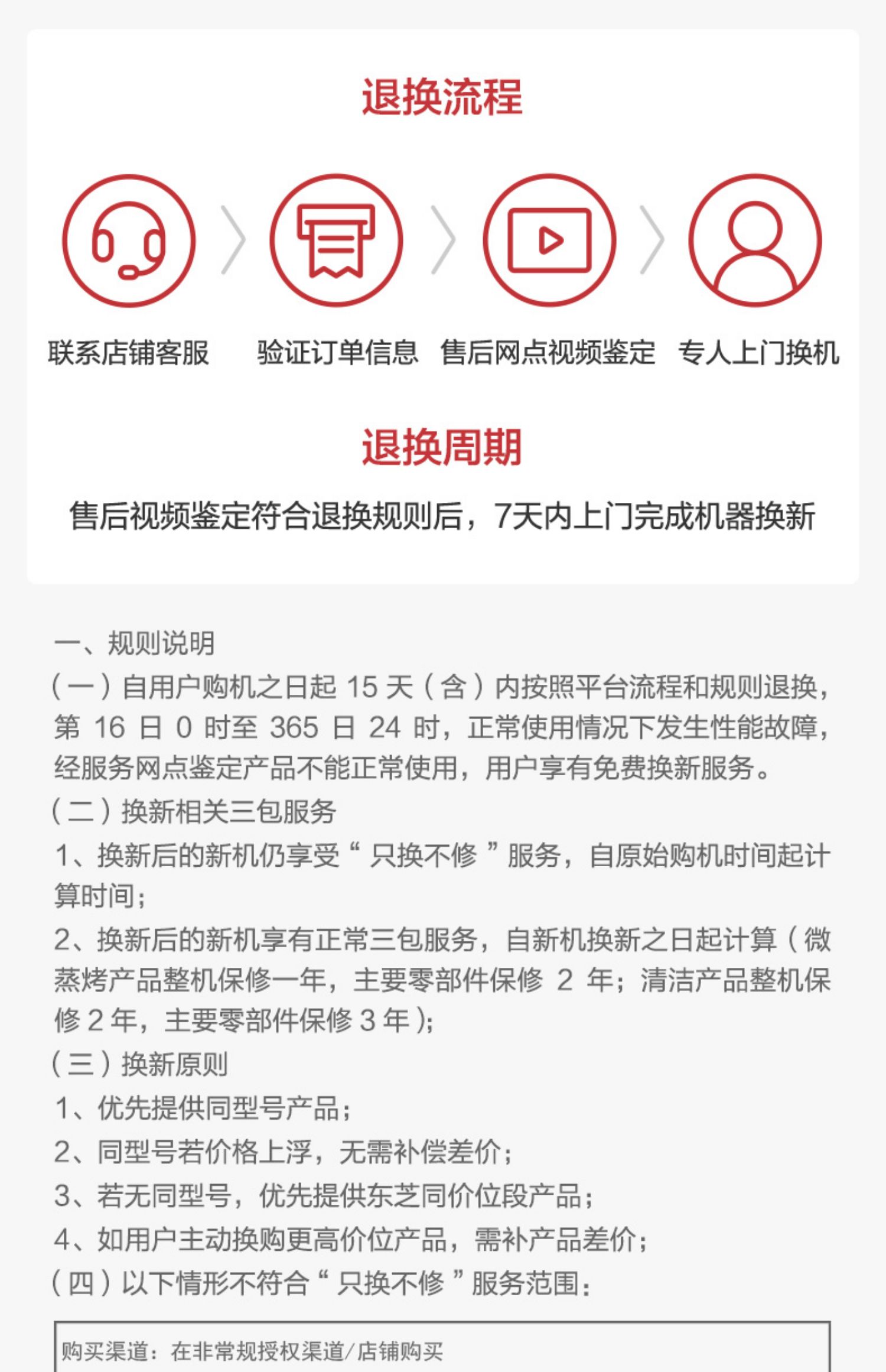 退换流程

联系店铺客服

验证订单信息

售后网点视频鉴定

专人上门换机

退换周期

售后视频鉴定符合退换规则后，7天内上门完成机器换新

一、规则说明

（一）自用户购机之日起15天（含）内按照平台流程和规则退换，第16日0时至365日24时，正常使用情况下发生性能故障，经服务网点鉴定产品不能正常使用，用户享有免费换新服务。

（二）换新相关三包服务

1、换新后的新机仍享受“只换不修”服务，自原始购机时间起计算时间；

2、换新后的新机享有正常三包服务，自新机换新之日起计算（微蒸烤产品整机保修一年，主要零部件保修2年；清洁产品整机保修2年，主要零部件保修3年）；

（三）换新原则

1、优先提供同型号产品；

2、同型号若价格上浮，无需补偿差价；

3、若无同型号，优先提供东芝同价位段产品；

4、如用户主动换购更高价位产品，需补产品差价；

（四）以下情形不符合“只换不修”服务范围：

购买渠道：在非常规授权渠道/店铺购买